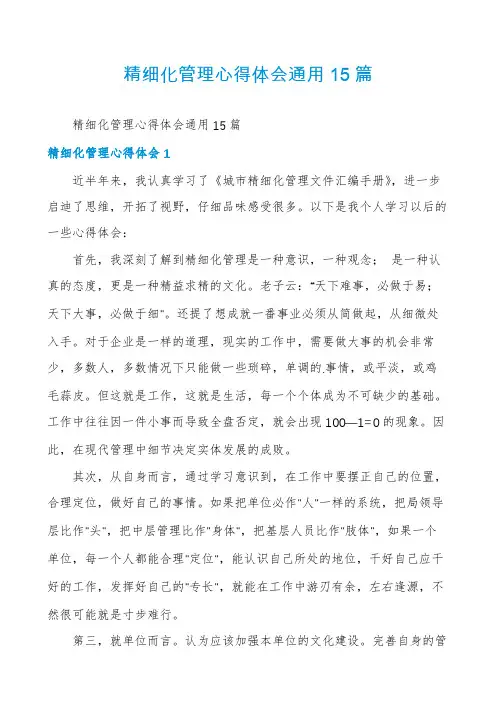 精细化管理心得体会通用15篇

精细化管理心得体会通用15篇

精细化管理心得体会1

近半年来，我认真学习了《城市精细化管理文件汇编手册》，进一步启迪了思维，开拓了视野，仔细品味感受很多。以下是我个人学习以后的一些心得体会：

首先，我深刻了解到精细化管理是一种意识，一种观念；是一种认真的态度，更是一种精益求精的文化。老子云："天下难事，必做于易；天下大事，必做于细"。还提了想成就一番事业必须从简做起，从细微处入手。对于企业是一样的道理，现实的工作中，需要做大事的机会非常少，多数人，多数情况下只能做一些琐碎，单调的事情，或平淡，或鸡毛蒜皮。但这就是工作，这就是生活，每一个个体成为不可缺少的基础。工作中往往因一件小事而导致全盘否定，就会出现100—1=0的现象。因此，在现代管理中细节决定实体发展的成败。

其次，从自身而言，通过学习意识到，在工作中要摆正自己的位置，合理定位，做好自己的事情。如果把单位必作"人"一样的系统，把局领导层比作"头"，把中层管理比作"身体"，把基层人员比作"肢体"，如果一个单位，每一个人都能合理"定位"，能认识自己所处的地位，干好自己应干好的工作，发挥好自己的"专长"，就能在工作中游刃有余，左右逢源，不然很可能就是寸步难行。

第三，就单位而言。认为应该加强本单位的文化建设。完善自身的管